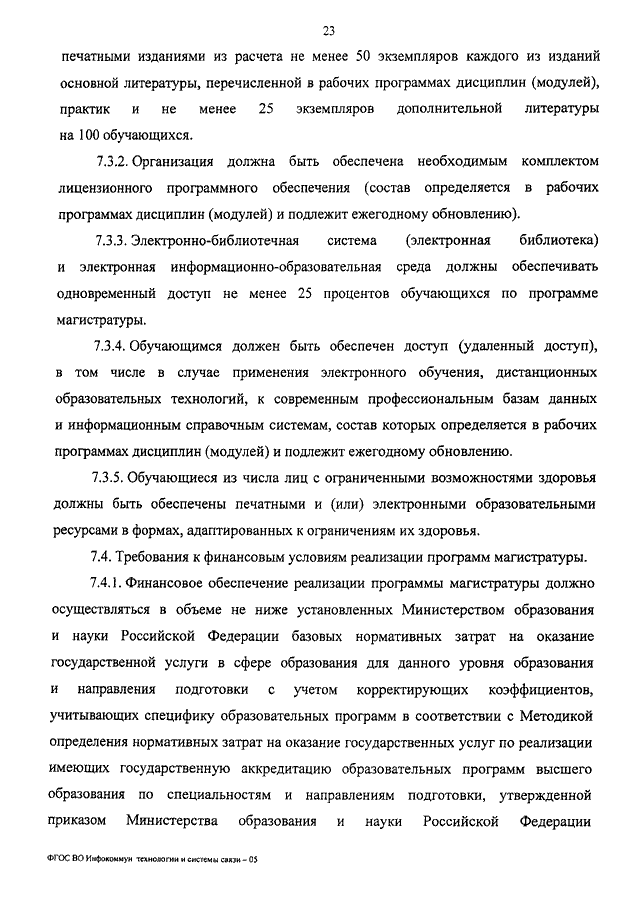 23

печатными изданиями из расчета не менее 50 экземпляров каждого из изданий основной литературы, перечисленной в рабочих программах дисциплин (модулей), практик и не менее 25 экземпляров дополнительной литературы на 100 обучающихся.

7.3.2. Организация должна быть обеспечена необходимым комплектом лицензионного программного обеспечения (состав определяется в рабочих программах дисциплин (модулей) и подлежит ежегодному обновлению).

7.3.3. Электронно-библиотечная система (электронная библиотека) и электронная информационно-образовательная среда должны обеспечивать одновременный доступ не менее 25 процентов обучающихся по программе магистратуры.

7.3.4. Обучающимся должен быть обеспечен доступ (удаленный доступ), в том числе в случае применения электронного обучения, дистанционных образовательных технологий, к современным профессиональным базам данных и информационным справочным системам, состав которых определяется в рабочих программах дисциплин (модулей) и подлежит ежегодному обновлению.

7.3.5. Обучающиеся из числа лиц с ограниченными возможностями здоровья должны быть обеспечены печатными и (или) электронными образовательными ресурсами в формах, адаптированных к ограничениям их здоровья.

7.4. Требования к финансовым условиям реализации программ магистратуры.

7.4.1. Финансовое обеспечение реализации программы магистратуры должно осуществляться в объеме не ниже установленных Министерством образования и науки Российской Федерации базовых нормативных затрат на оказание государственной услуги в сфере образования для данного уровня образования и направления подготовки с учетом корректирующих коэффициентов, учитывающих специфику образовательных программ в соответствии с Методикой определения нормативных затрат на оказание государственных услуг по реализации имеющих государственную аккредитацию образовательных программ высшего образования по специальностям и направлениям подготовки, утвержденной приказом Министерства образования и науки Российской Федерации

ФГОС ВО Инфокоммун технологии и системы связи – 05